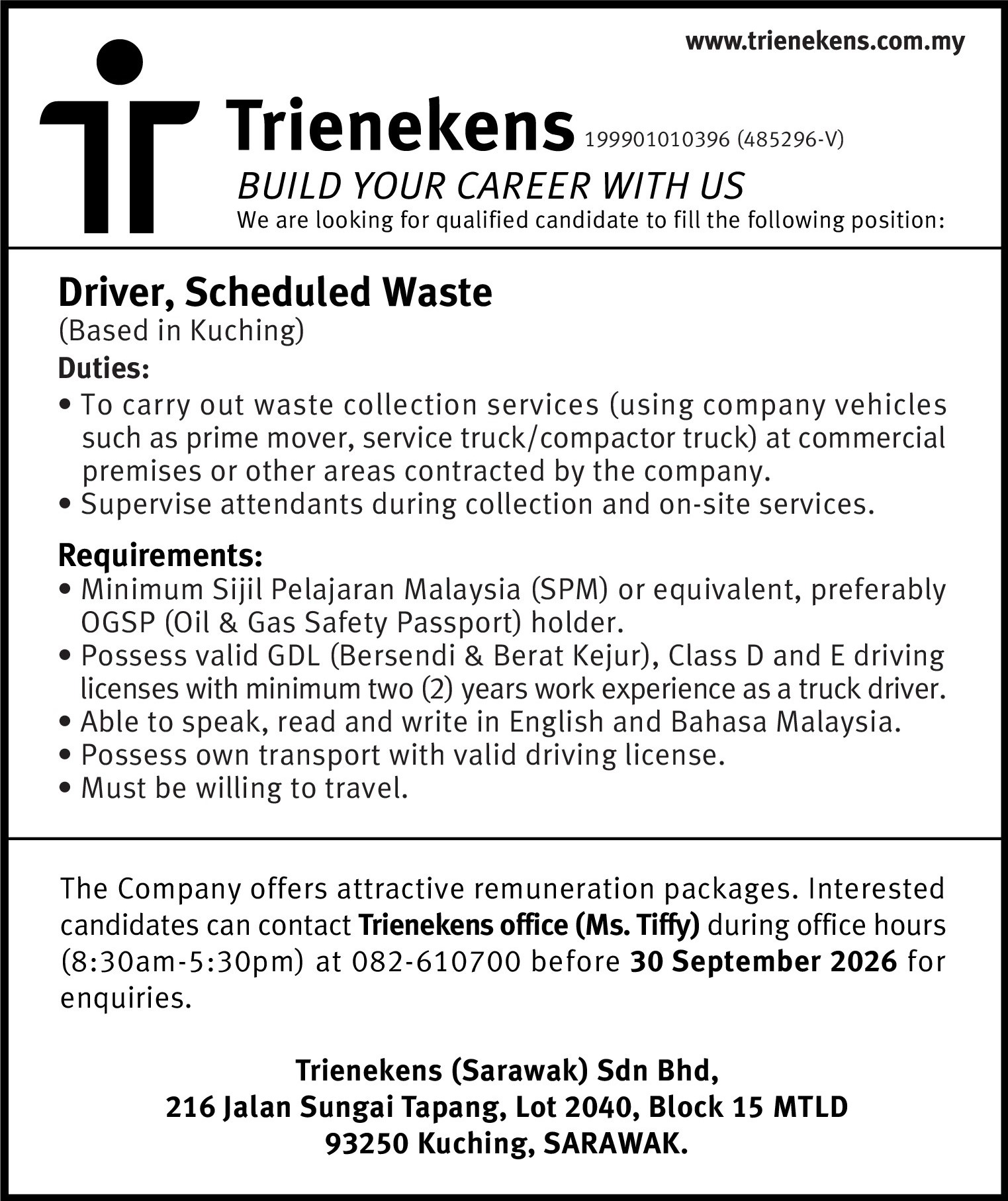 www.trienekens.com.my

Trienekens 199901010396 (485296-V)

BUILD YOUR CAREER WITH US

We are looking for qualified candidate to fill the following position:

Driver, Scheduled Waste

(Based in Kuching)

Duties:

• To carry out waste collection services (using company vehicles such as prime mover, service truck/compactor truck) at commercial premises or other areas contracted by the company.
• Supervise attendants during collection and on-site services.

Requirements:

• Minimum Sijil Pelajaran Malaysia (SPM) or equivalent, preferably OGSP (Oil & Gas Safety Passport) holder.
• Possess valid GDL (Bersendi & Berat Kejur), Class D and E driving licenses with minimum two (2) years work experience as a truck driver.
• Able to speak, read and write in English and Bahasa Malaysia.
• Possess own transport with valid driving license.
• Must be willing to travel.

The Company offers attractive remuneration packages. Interested candidates can contact Trienekens office (Ms. Tiffy) during office hours (8:30am-5:30pm) at 082-610700 before 30 September 2026 for enquiries.

Trienekens (Sarawak) Sdn Bhd,
216 Jalan Sungai Tapang, Lot 2040, Block 15 MTLD
93250 Kuching, SARAWAK.